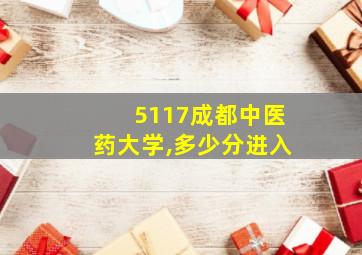 5117成都中医药大学,多少分进入